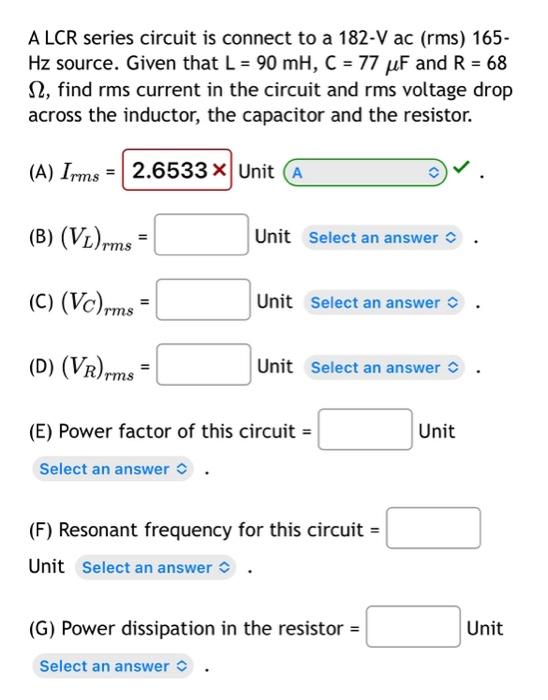 A LCR series circuit is connect to a 182-V ac (rms) 165-Hz source. Given that L = 90 mH, C = 77 $\mu$F and R = 68 $\Omega$, find rms current in the circuit and rms voltage drop across the inductor, the capacitor and the resistor.

(A) $I_{rms}$ = 2.6533 × Unit A ✓ .

(B) $(V_L)_{rms}$ = Unit Select an answer .

(C) $(V_C)_{rms}$ = Unit Select an answer .

(D) $(V_R)_{rms}$ = Unit Select an answer .

(E) Power factor of this circuit = Unit Select an answer .

(F) Resonant frequency for this circuit = Unit Select an answer .

(G) Power dissipation in the resistor = Unit Select an answer .